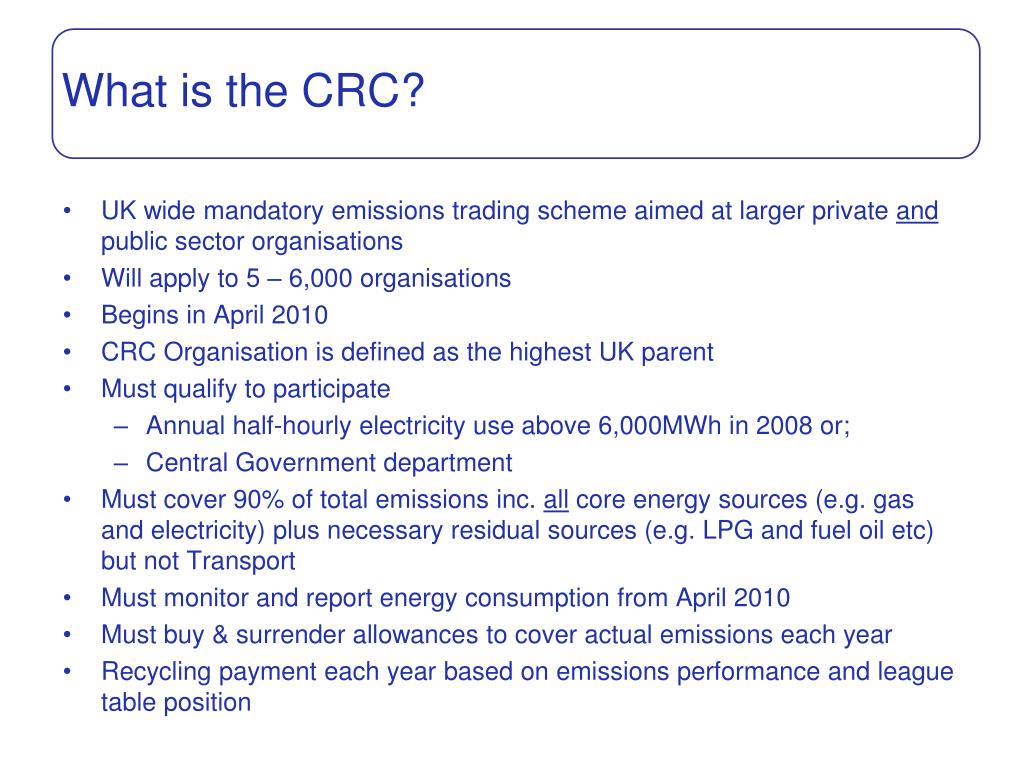 What is the CRC?

• UK wide mandatory emissions trading scheme aimed at larger private and public sector organisations
• Will apply to 5 – 6,000 organisations
• Begins in April 2010
• CRC Organisation is defined as the highest UK parent
• Must qualify to participate
– Annual half-hourly electricity use above 6,000MWh in 2008 or;
– Central Government department
• Must cover 90% of total emissions inc. all core energy sources (e.g. gas and electricity) plus necessary residual sources (e.g. LPG and fuel oil etc) but not Transport
• Must monitor and report energy consumption from April 2010
• Must buy & surrender allowances to cover actual emissions each year
• Recycling payment each year based on emissions performance and league table position